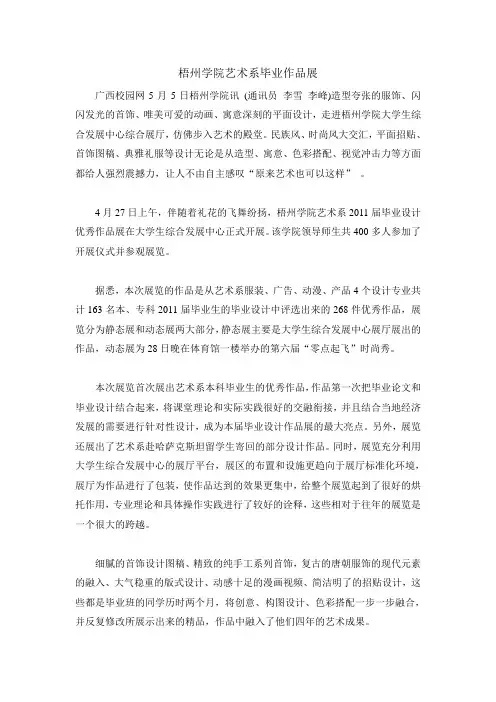 梧州学院艺术系毕业作品展

广西校园网 5 月 5 日梧州学院讯 (通讯员 李雪 李峰)造型夸张的服饰、闪闪发光的首饰、唯美可爱的动画、寓意深刻的平面设计，走进梧州学院大学生综合发展中心综合展厅，仿佛步入艺术的殿堂。民族风、时尚风大交汇，平面招贴、首饰图稿、典雅礼服等设计无论是从造型、寓意、色彩搭配、视觉冲击力等方面都给人强烈震撼力，让人不由自主感叹“原来艺术也可以这样” 。

4 月 27 日上午，伴随着礼花的飞舞纷扬，梧州学院艺术系 2011 届毕业设计优秀作品展在大学生综合发展中心正式开展。该学院领导师生共 400 多人参加了开展仪式并参观展览。

据悉，本次展览的作品是从艺术系服装、广告、动漫、产品 4 个设计专业共计 163 名本、专科 2011 届毕业生的毕业设计中评选出来的 268 件优秀作品，展览分为静态展和动态展两大部分，静态展主要是大学生综合发展中心展厅展出的作品，动态展为 28 日晚在体育馆一楼举办的第六届“零点起飞”时尚秀。

本次展览首次展出艺术系本科毕业生的优秀作品，作品第一次把毕业论文和毕业设计结合起来，将课堂理论和实际实践很好的交融衔接，并且结合当地经济发展的需要进行针对性设计，成为本届毕业设计作品展的最大亮点。另外，展览还展出了艺术系赴哈萨克斯坦留学生寄回的部分设计作品。同时，展览充分利用大学生综合发展中心的展厅平台，展区的布置和设施更趋向于展厅标准化环境，展厅为作品进行了包装，使作品达到的效果更集中，给整个展览起到了很好的烘托作用，专业理论和具体操作实践进行了较好的诠释，这些相对于往年的展览是一个很大的跨越。

细腻的首饰设计图稿、精致的纯手工系列首饰，复古的唐朝服饰的现代元素的融入、大气稳重的版式设计、动感十足的漫画视频、简洁明了的招贴设计，这些都是毕业班的同学历时两个月，将创意、构图设计、色彩搭配一步一步融合，并反复修改所展示出来的精品，作品中融入了他们四年的艺术成果。